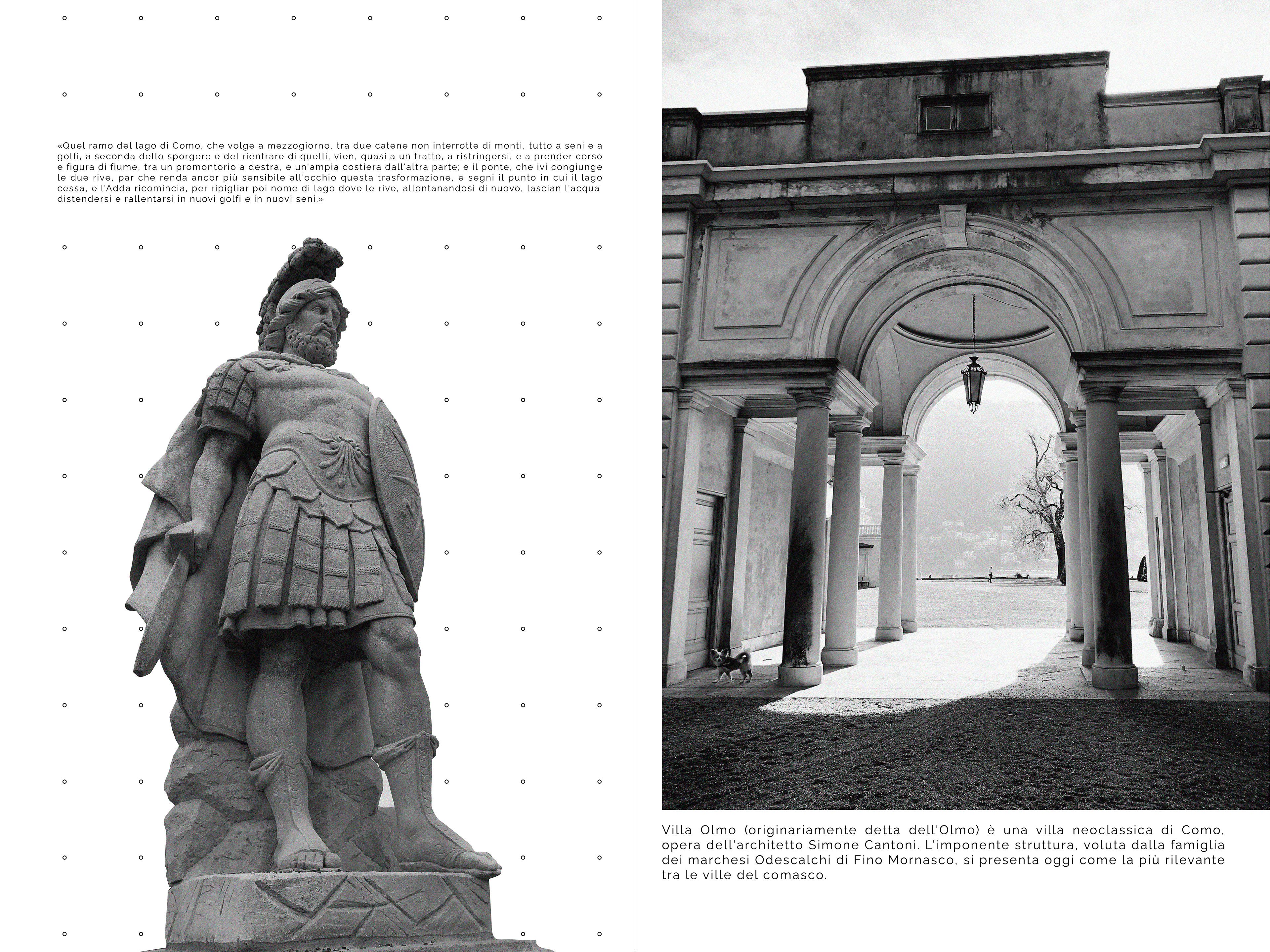 «Quel ramo del lago di Como, che volge a mezzogiorno, tra due catene non interrotte di monti, tutto a seni e a golfi, a seconda dello sporgere e del rientrare di quelli, vien, quasi a un tratto, a ristringersi, e a prender corso e figura di fiume, tra un promontorio a destra, e un'ampia costiera dall'altra parte; e il ponte, che ivi congiunge le due rive, par che renda ancor più sensibile all'occhio questa trasformazione, e segni il punto in cui il lago cessa, e l'Adda ricomincia, per ripigliar poi nome di lago dove le rive, allontanandosi di nuovo, lascian l'acqua distendersi e rallentarsi in nuovi golfi e in nuovi seni.»

Villa Olmo (originariamente detta dell'Olmo) è una villa neoclassica di Como, opera dell'architetto Simone Cantoni. L'imponente struttura, voluta dalla famiglia dei marchesi Odescalchi di Fino Mornasco, si presenta oggi come la più rilevante tra le ville del comasco.